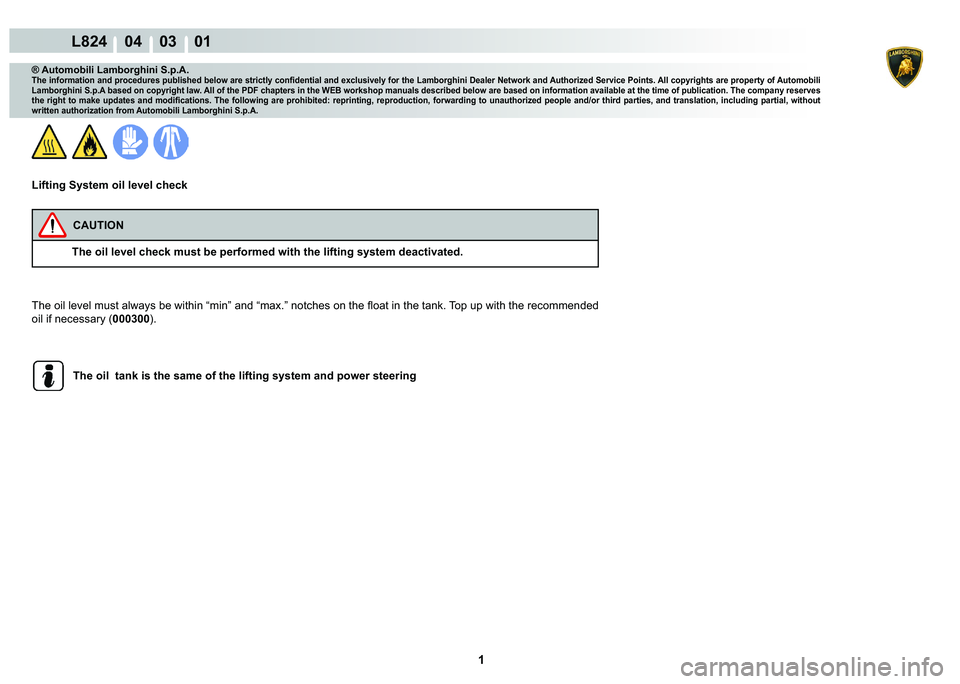 L824 04 03 01

LAMBORGHINI

® Automobili Lamborghini S.p.A.
The information and procedures published below are strictly confidential and exclusively for the Lamborghini Dealer Network and Authorized Service Points. All copyrights are property of Automobili Lamborghini S.p.A based on copyright law. All of the PDF chapters in the WEB workshop manuals described below are based on information available at the time of publication. The company reserves the right to make updates and modifications. The following are prohibited: reprinting, reproduction, forwarding to unauthorized people and/or third parties, and translation, including partial, without written authorization from Automobili Lamborghini S.p.A.

Lifting System oil level check

CAUTION

The oil level check must be performed with the lifting system deactivated.

The oil level must always be within “min” and “max.” notches on the float in the tank. Top up with the recommended oil if necessary (000300).

The oil tank is the same of the lifting system and power steering

1

carmanualsonline.info